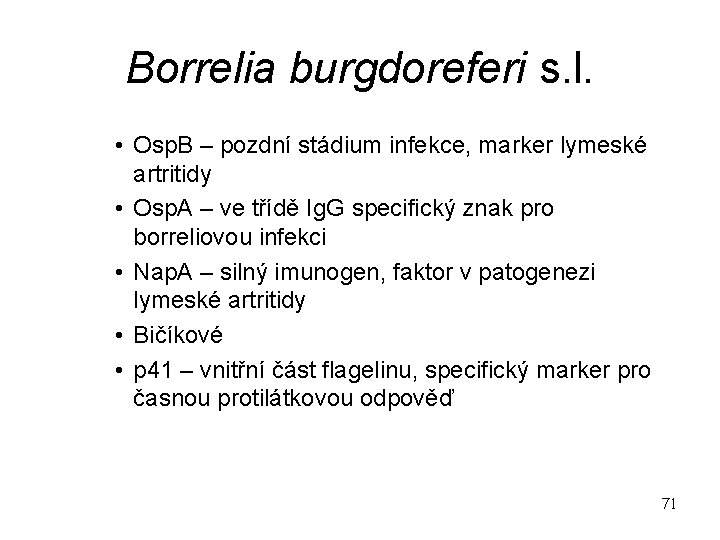 Borrelia burgdoreferi s.l.

• OspB – pozdní stádium infekce, marker lymeské artritidy
• OspA – ve třídě IgG specifický znak pro borreliovou infekci
• NapA – silný imunogen, faktor v patogenezi lymeské artritidy
• Bičíkové
• p41 – vnitřní část flagelinu, specifický marker pro časnou protilátkovou odpověď

71